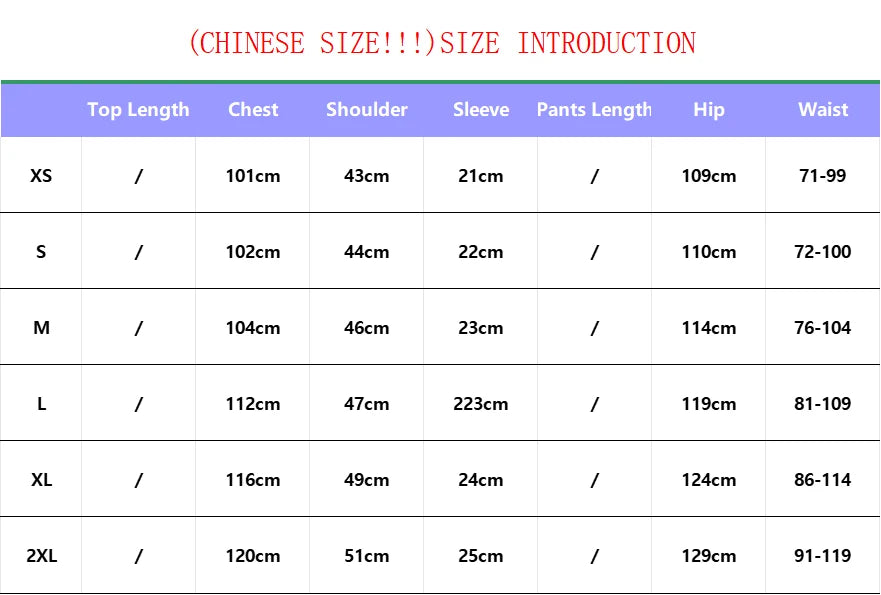 (CHINESE SIZE!!!)SIZE INTRODUCTION

|  | Top Length | Chest | Shoulder | Sleeve | Pants Length | Hip | Waist |
|---|---|---|---|---|---|---|---|
| XS | / | 101cm | 43cm | 21cm | / | 109cm | 71-99 |
| S | / | 102cm | 44cm | 22cm | / | 110cm | 72-100 |
| M | / | 104cm | 46cm | 23cm | / | 114cm | 76-104 |
| L | / | 112cm | 47cm | 223cm | / | 119cm | 81-109 |
| XL | / | 116cm | 49cm | 24cm | / | 124cm | 86-114 |
| 2XL | / | 120cm | 51cm | 25cm | / | 129cm | 91-119 |